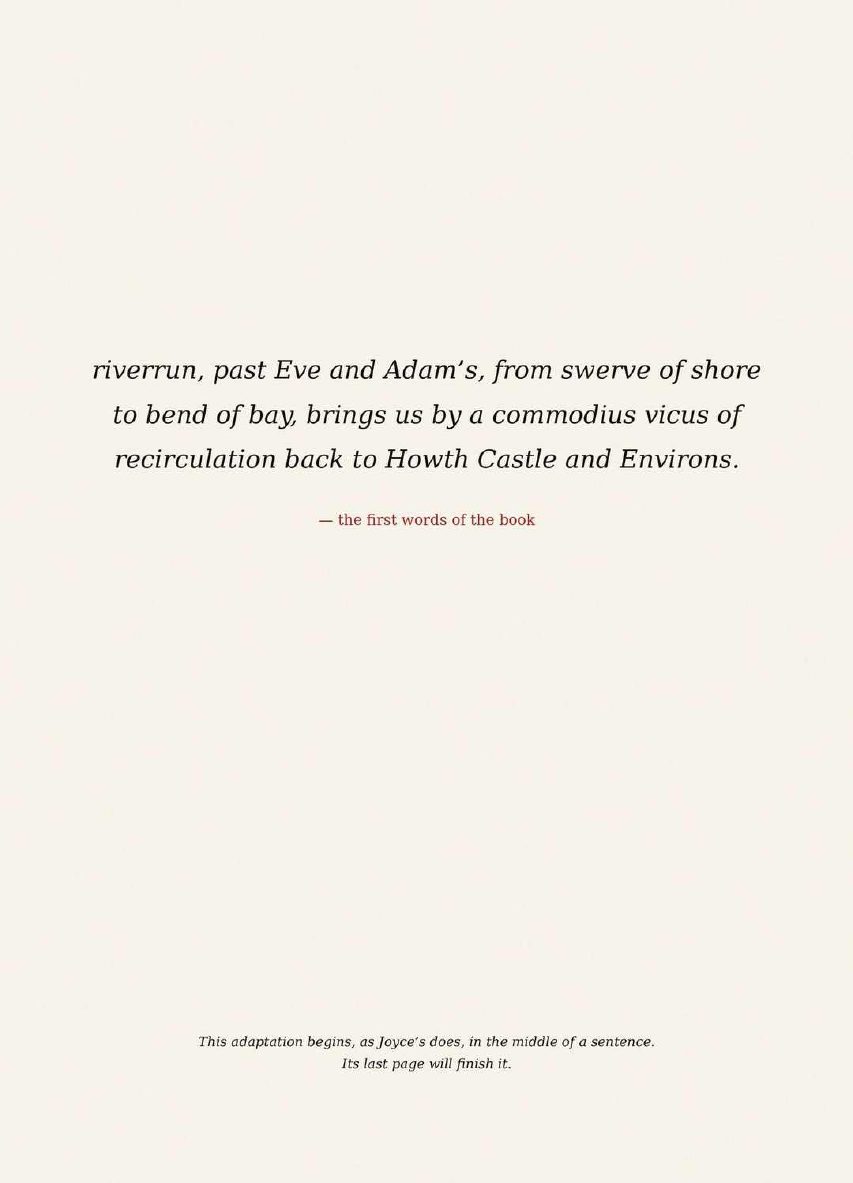 riverrun, past Eve and Adam's, from swerve of shore to bend of bay, brings us by a commodius vicus of recirculation back to Howth Castle and Environs.

— the first words of the book

This adaptation begins, as Joyce's does, in the middle of a sentence. Its last page will finish it.